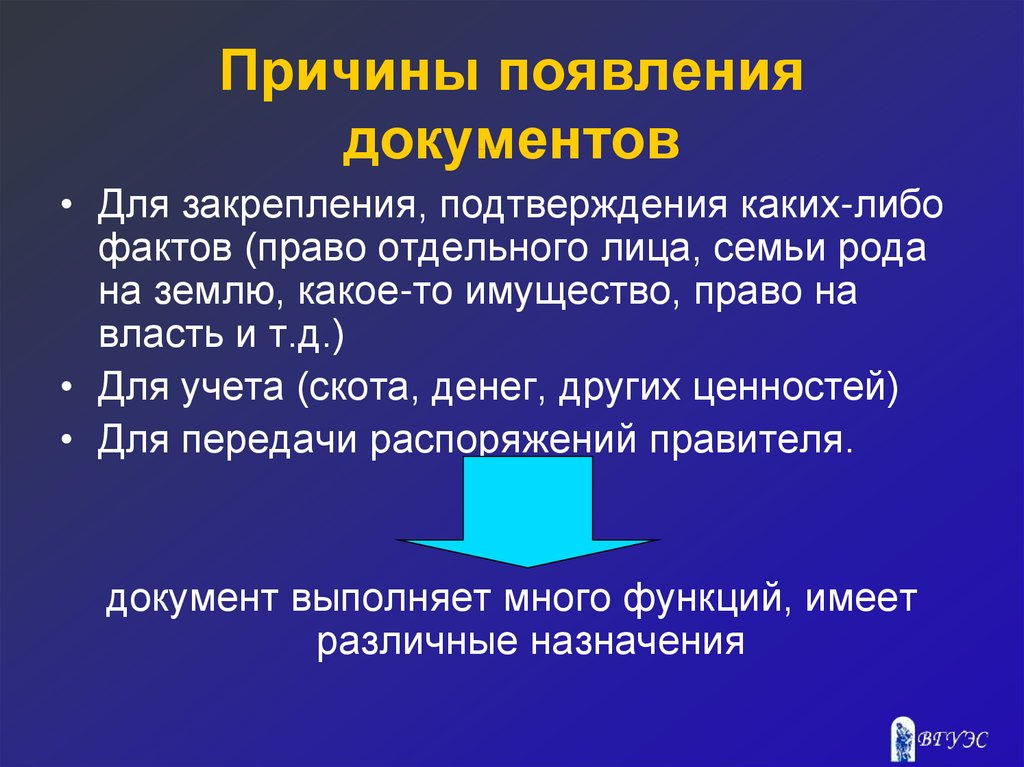 Причины появления документов

• Для закрепления, подтверждения каких-либо фактов (право отдельного лица, семьи рода на землю, какое-то имущество, право на власть и т.д.)
• Для учета (скота, денег, других ценностей)
• Для передачи распоряжений правителя.

документ выполняет много функций, имеет различные назначения

ВГУЭС